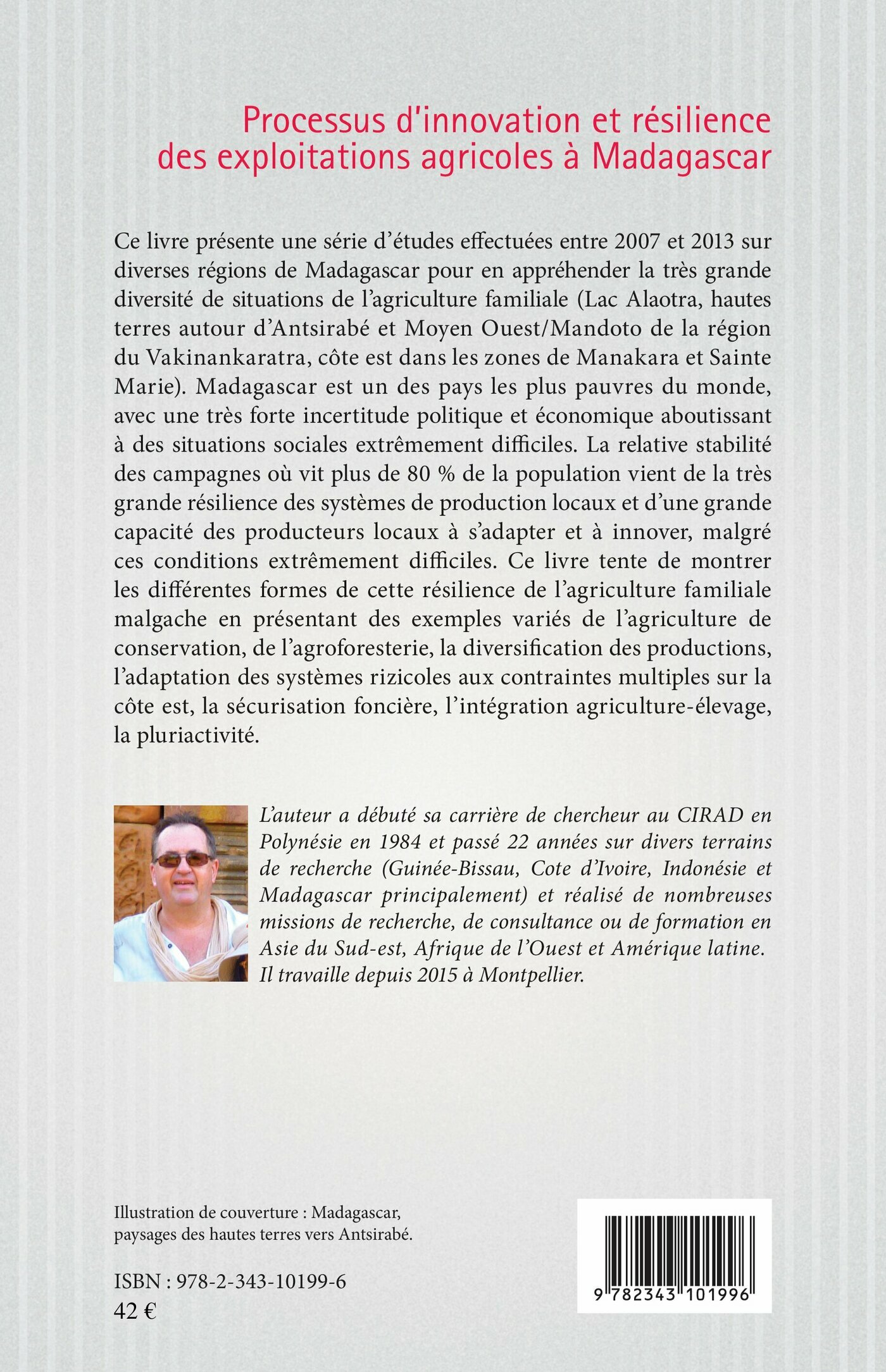 Processus d'innovation et résilience des exploitations agricoles à Madagascar

Ce livre présente une série d'études effectuées entre 2007 et 2013 sur diverses régions de Madagascar pour en appréhender la très grande diversité de situations de l'agriculture familiale (Lac Alaotra, hautes terres autour d'Antsirabé et Moyen Ouest/Mandoto de la région du Vakinankaratra, côte est dans les zones de Manakara et Sainte Marie). Madagascar est un des pays les plus pauvres du monde, avec une très forte incertitude politique et économique aboutissant à des situations sociales extrêmement difficiles. La relative stabilité des campagnes où vit plus de 80 % de la population vient de la très grande résilience des systèmes de production locaux et d'une grande capacité des producteurs locaux à s'adapter et à innover, malgré ces conditions extrêmement difficiles. Ce livre tente de montrer les différentes formes de cette résilience de l'agriculture familiale malgache en présentant des exemples variés de l'agriculture de conservation, de l'agroforesterie, la diversification des productions, l'adaptation des systèmes rizicoles aux contraintes multiples sur la côte est, la sécurisation foncière, l'intégration agriculture-élevage, la pluriactivité.

L'auteur a débuté sa carrière de chercheur au CIRAD en Polynésie en 1984 et passé 22 années sur divers terrains de recherche (Guinée-Bissau, Cote d'Ivoire, Indonésie et Madagascar principalement) et réalisé de nombreuses missions de recherche, de consultance ou de formation en Asie du Sud-est, Afrique de l'Ouest et Amérique latine. Il travaille depuis 2015 à Montpellier.

Illustration de couverture : Madagascar, paysages des hautes terres vers Antsirabé.

ISBN : 978-2-343-10199-6
42 €

9 782343 101996